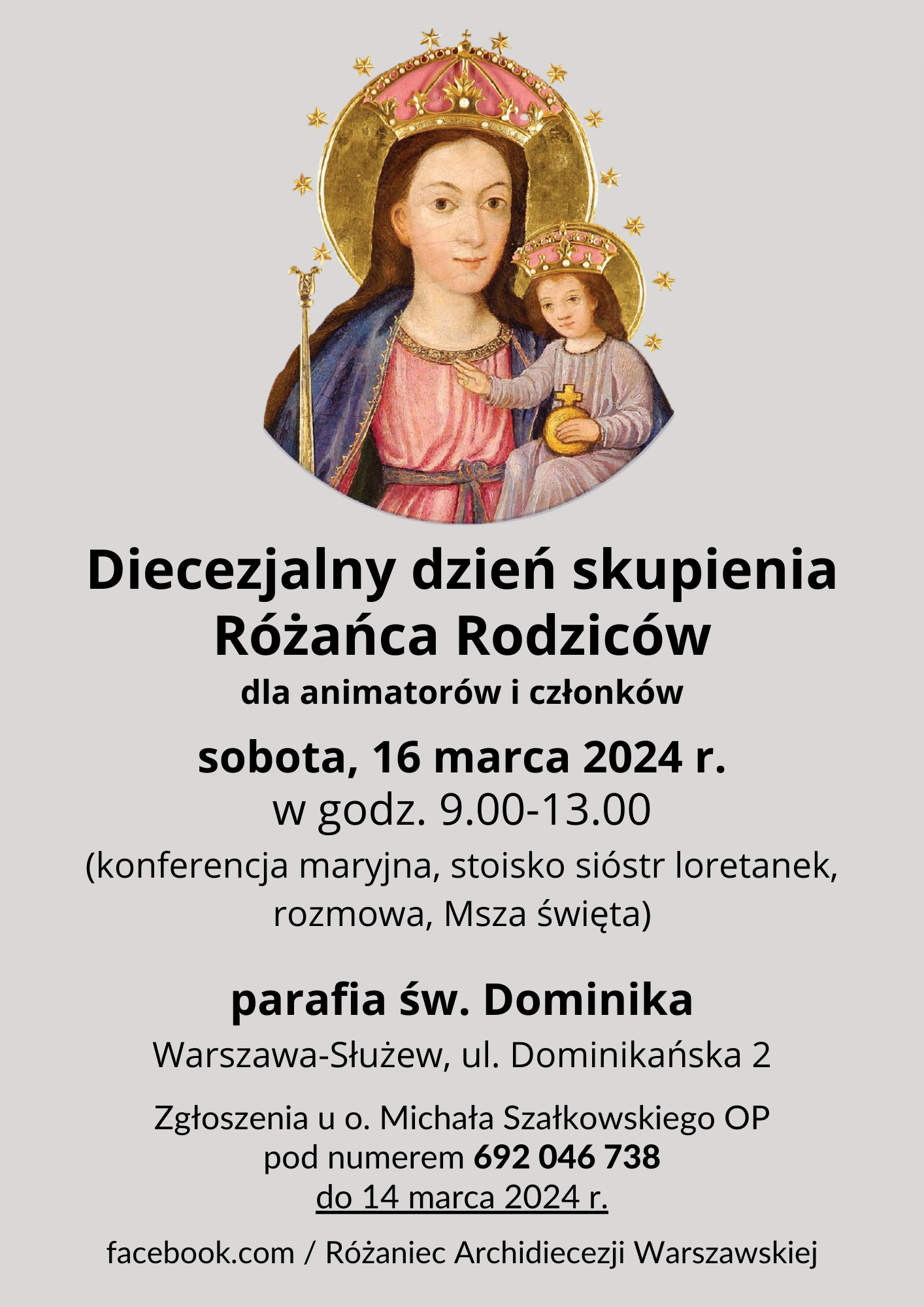 Diecezjalny dzień skupienia Różańca Rodziców

dla animatorów i członków

sobota, 16 marca 2024 r.

w godz. 9.00-13.00

(konferencja maryjna, stoisko sióstr loretanek, rozmowa, Msza święta)

parafia św. Dominika

Warszawa-Służew, ul. Dominikańska 2

Zgłoszenia u o. Michała Szałkowskiego OP pod numerem 692 046 738 do 14 marca 2024 r.

facebook.com / Różaniec Archidiecezji Warszawskiej